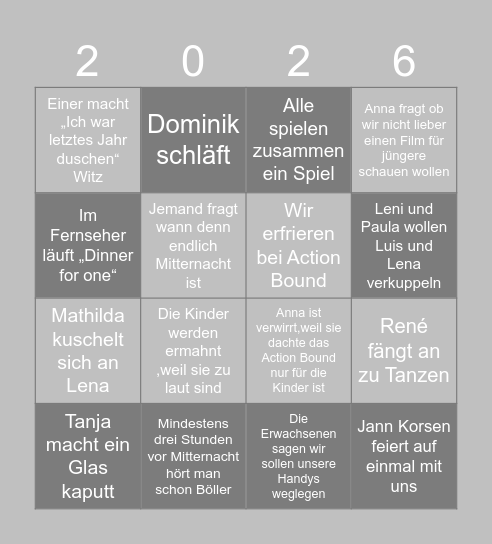 | 2 | 0 | 2 | 6 |
|---|---|---|---|
| Einer macht „Ich war letztes Jahr duschen“ Witz | Dominik schläft | Alle spielen zusammen ein Spiel | Anna fragt ob wir nicht lieber einen Film für jüngere schauen wollen |
| Im Fernseher läuft „Dinner for one“ | Jemand fragt wann denn endlich Mitternacht ist | Wir erfrieren bei Action Bound | Leni und Paula wollen Luis und Lena verkuppeln |
| Mathilda kuschelt sich an Lena | Die Kinder werden ermahnt ,weil sie zu laut sind | Anna ist verwirrt,weil sie dachte das Action Bound nur für die Kinder ist | René fängt an zu Tanzen |
| Tanja macht ein Glas kaputt | Mindestens drei Stunden vor Mitternacht hört man schon Böller | Die Erwachsenen sagen wir sollen unsere Handys weglegen | Jann Korsen feiert auf einmal mit uns |